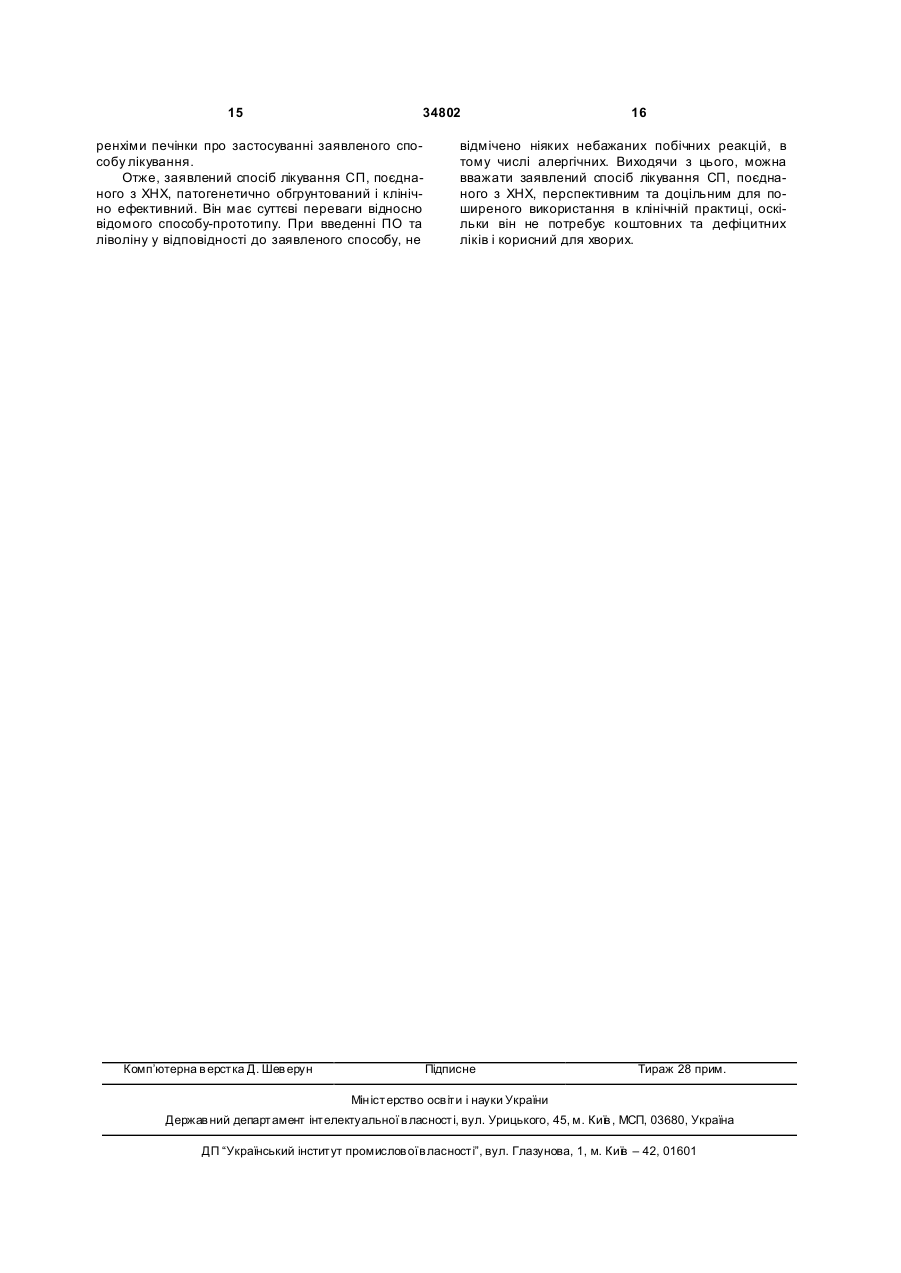 15 34802 16

ренхіми печінки про застосуванні заявленого способу лікування.

Отже, заявлений спосіб лікування СП, поєднаного з ХНХ, патогенетично обгрунтований і клінічно ефективний. Він має суттєві переваги відносно відомого способу-прототипу. При введенні ПО та ліволіну у відповідності до заявленого способу, не відмічено ніяких небажаних побічних реакцій, в тому числі алергічних. Виходячи з цього, можна вважати заявлений спосіб лікування СП, поєднаного з ХНХ, перспективним та доцільним для поширеного використання в клінічній практиці, оскільки він не потребує коштовних та дефіцитних ліків і корисний для хворих.

Комп'ютерна верстка Д. Шеверун Підписне Тираж 28 прим.

Міністерство освіти і науки України

Державний департамент інтелектуальної власності, вул. Урицького, 45, м. Київ, МСП, 03680, Україна

ДП "Український інститут промислової власності", вул. Глазунова, 1, м. Київ – 42, 01601